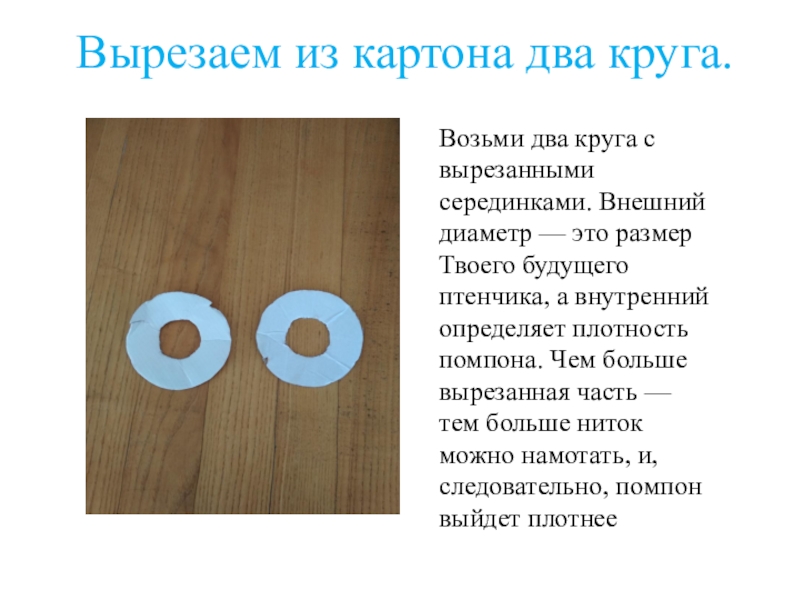 Вырезаем из картона два круга.

Возьми два круга с вырезанными серединками. Внешний диаметр — это размер Твоего будущего птенчика, а внутренний определяет плотность помпона. Чем больше вырезанная часть — тем больше ниток можно намотать, и, следовательно, помпон выйдет плотнее